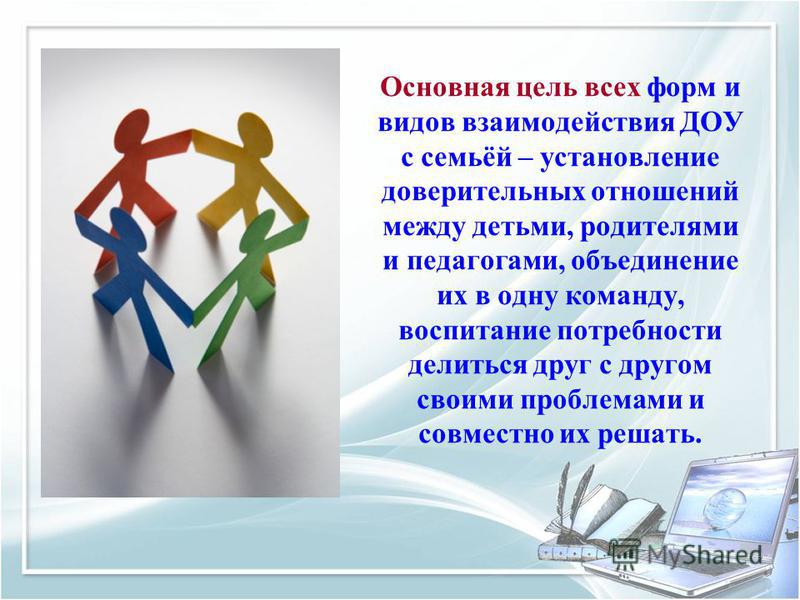 Основная цель всех форм и видов взаимодействия ДОУ с семьёй – установление доверительных отношений между детьми, родителями и педагогами, объединение их в одну команду, воспитание потребности делиться друг с другом своими проблемами и совместно их решать.

MyShared